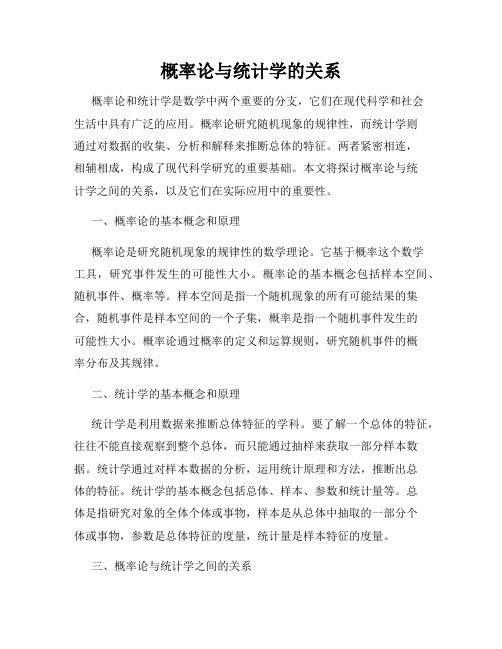 概率论与统计学的关系

概率论和统计学是数学中两个重要的分支，它们在现代科学和社会生活中具有广泛的应用。概率论研究随机现象的规律性，而统计学则通过对数据的收集、分析和解释来推断总体的特征。两者紧密相连，相辅相成，构成了现代科学研究的重要基础。本文将探讨概率论与统计学之间的关系，以及它们在实际应用中的重要性。

一、概率论的基本概念和原理

概率论是研究随机现象的规律性的数学理论。它基于概率这个数学工具，研究事件发生的可能性大小。概率论的基本概念包括样本空间、随机事件、概率等。样本空间是指一个随机现象的所有可能结果的集合，随机事件是样本空间的一个子集，概率是指一个随机事件发生的可能性大小。概率论通过概率的定义和运算规则，研究随机事件的概率分布及其规律。

二、统计学的基本概念和原理

统计学是利用数据来推断总体特征的学科。要了解一个总体的特征，往往不能直接观察到整个总体，而只能通过抽样来获取一部分样本数据。统计学通过对样本数据的分析，运用统计原理和方法，推断出总体的特征。统计学的基本概念包括总体、样本、参数和统计量等。总体是指研究对象的全体个体或事物，样本是从总体中抽取的一部分个体或事物，参数是总体特征的度量，统计量是样本特征的度量。

三、概率论与统计学之间的关系